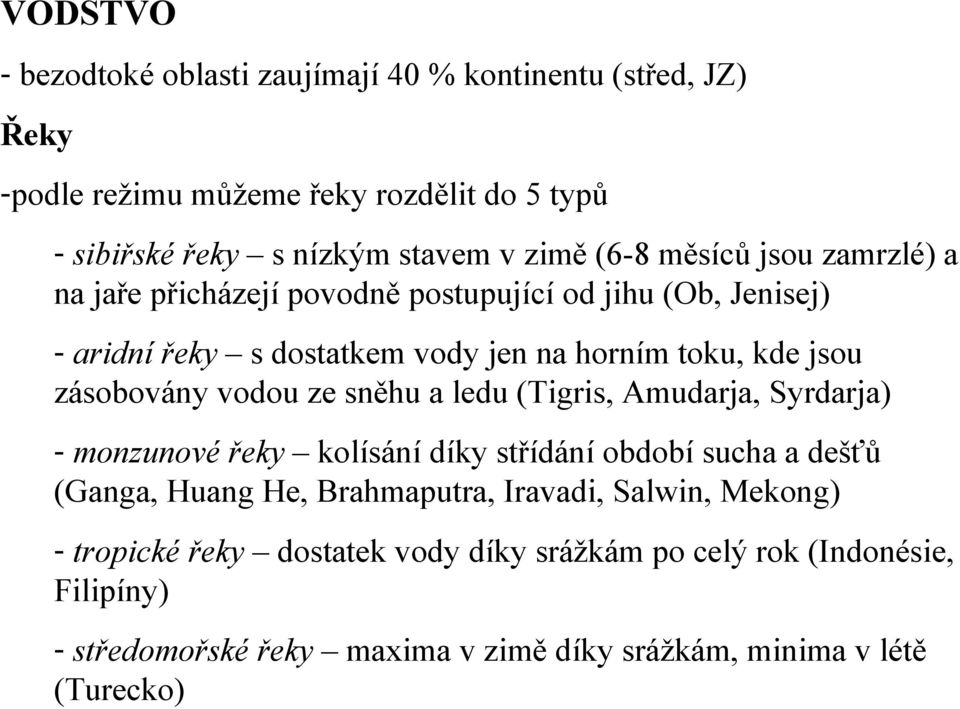 VODSTVO

- bezodtoké oblasti zaujímají 40 % kontinentu (střed, JZ)

Řeky

-podle režimu můžeme řeky rozdělit do 5 typů

- sibiřské řeky – s nízkým stavem v zimě (6-8 měsíců jsou zamrzlé) a na jaře přicházejí povodně postupující od jihu (Ob, Jenisej)

- aridní řeky – s dostatkem vody jen na horním toku, kde jsou zásobovány vodou ze sněhu a ledu (Tigris, Amudarja, Syrdarja)

- monzunové řeky – kolísání díky střídání období sucha a dešťů (Ganga, Huang He, Brahmaputra, Iravadi, Salwin, Mekong)

- tropické řeky – dostatek vody díky srážkám po celý rok (Indonésie, Filipíny)

- středomořské řeky – maxima v zimě díky srážkám, minima v létě (Turecko)